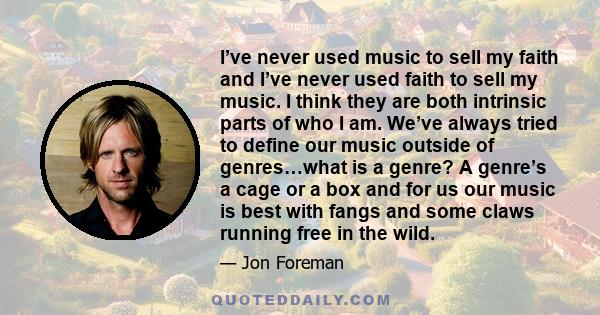 I’ve never used music to sell my faith and I’ve never used faith to sell my music. I think they are both intrinsic parts of who I am. We’ve always tried to define our music outside of genres…what is a genre? A genre’s a cage or a box and for us our music is best with fangs and some claws running free in the wild.

— Jon Foreman

QUOTEDDAILY.COM